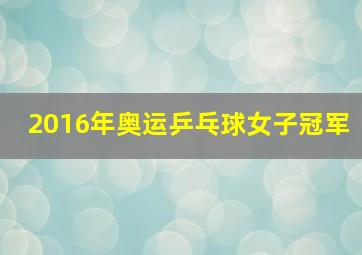 2016年奥运乒乓球女子冠军